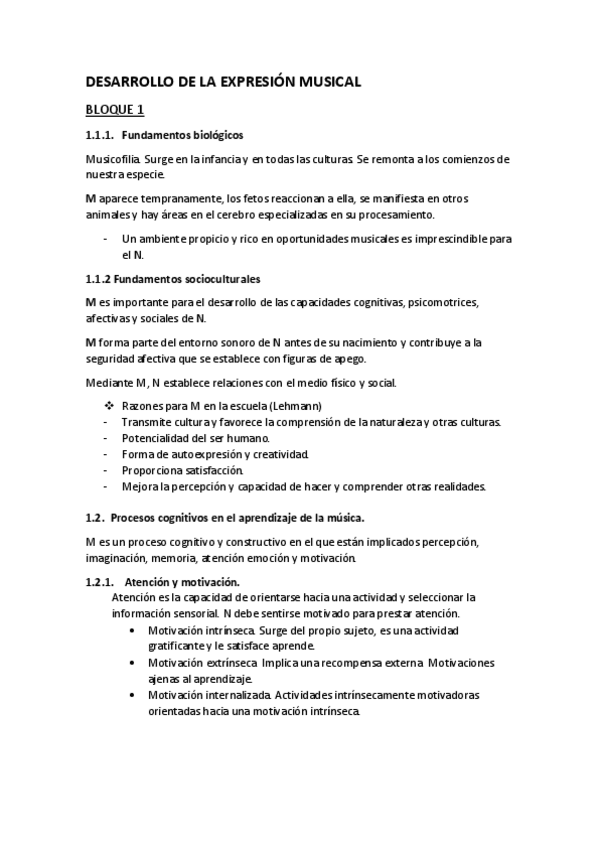 DESARROLLO DE LA EXPRESIÓN MUSICAL

BLOQUE 1

1.1.1. Fundamentos biológicos

Musicofilia. Surge en la infancia y en todas las culturas. Se remonta a los comienzos de nuestra especie.

M aparece tempranamente, los fetos reaccionan a ella, se manifiesta en otros animales y hay áreas en el cerebro especializadas en su procesamiento.

- Un ambiente propicio y rico en oportunidades musicales es imprescindible para el N.

1.1.2 Fundamentos socioculturales

M es importante para el desarrollo de las capacidades cognitivas, psicomotrices, afectivas y sociales de N.

M forma parte del entorno sonoro de N antes de su nacimiento y contribuye a la seguridad afectiva que se establece con figuras de apego.

Mediante M, N establece relaciones con el medio físico y social.

❖ Razones para M en la escuela (Lehmann)
- Transmite cultura y favorece la comprensión de la naturaleza y otras culturas.
- Potencialidad del ser humano.
- Forma de autoexpresión y creatividad.
- Proporciona satisfacción.
- Mejora la percepción y capacidad de hacer y comprender otras realidades.

1.2. Procesos cognitivos en el aprendizaje de la música.

M es un proceso cognitivo y constructivo en el que están implicados percepción, imaginación, memoria, atención emoción y motivación.

1.2.1. Atención y motivación.

Atención es la capacidad de orientarse hacia una actividad y seleccionar la información sensorial. N debe sentirse motivado para prestar atención.

• Motivación intrínseca. Surge del propio sujeto, es una actividad gratificante y le satisface aprende.
• Motivación extrínseca. Implica una recompensa externa. Motivaciones ajenas al aprendizaje.
• Motivación internalizada. Actividades intrínsecamente motivadoras orientadas hacia una motivación intrínseca.